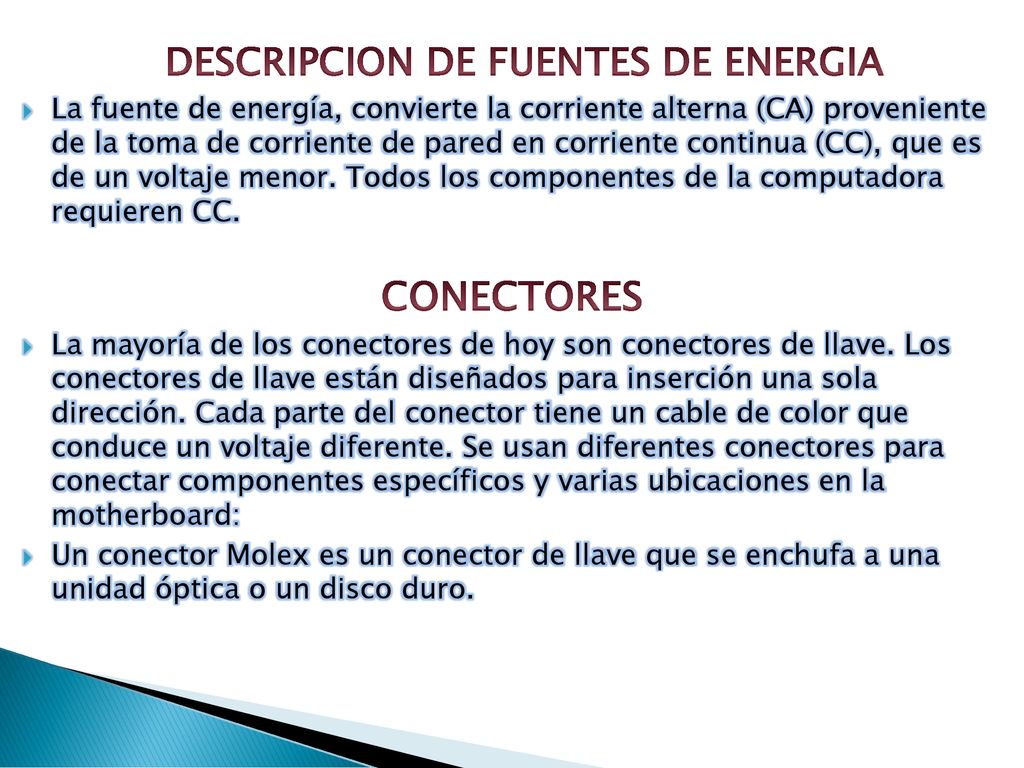 DESCRIPCION DE FUENTES DE ENERGIA

La fuente de energía, convierte la corriente alterna (CA) proveniente de la toma de corriente de pared en corriente continua (CC), que es de un voltaje menor. Todos los componentes de la computadora requieren CC.

CONECTORES

La mayoría de los conectores de hoy son conectores de llave. Los conectores de llave están diseñados para inserción una sola dirección. Cada parte del conector tiene un cable de color que conduce un voltaje diferente. Se usan diferentes conectores para conectar componentes específicos y varias ubicaciones en la motherboard:

Un conector Molex es un conector de llave que se enchufa a una unidad óptica o un disco duro.